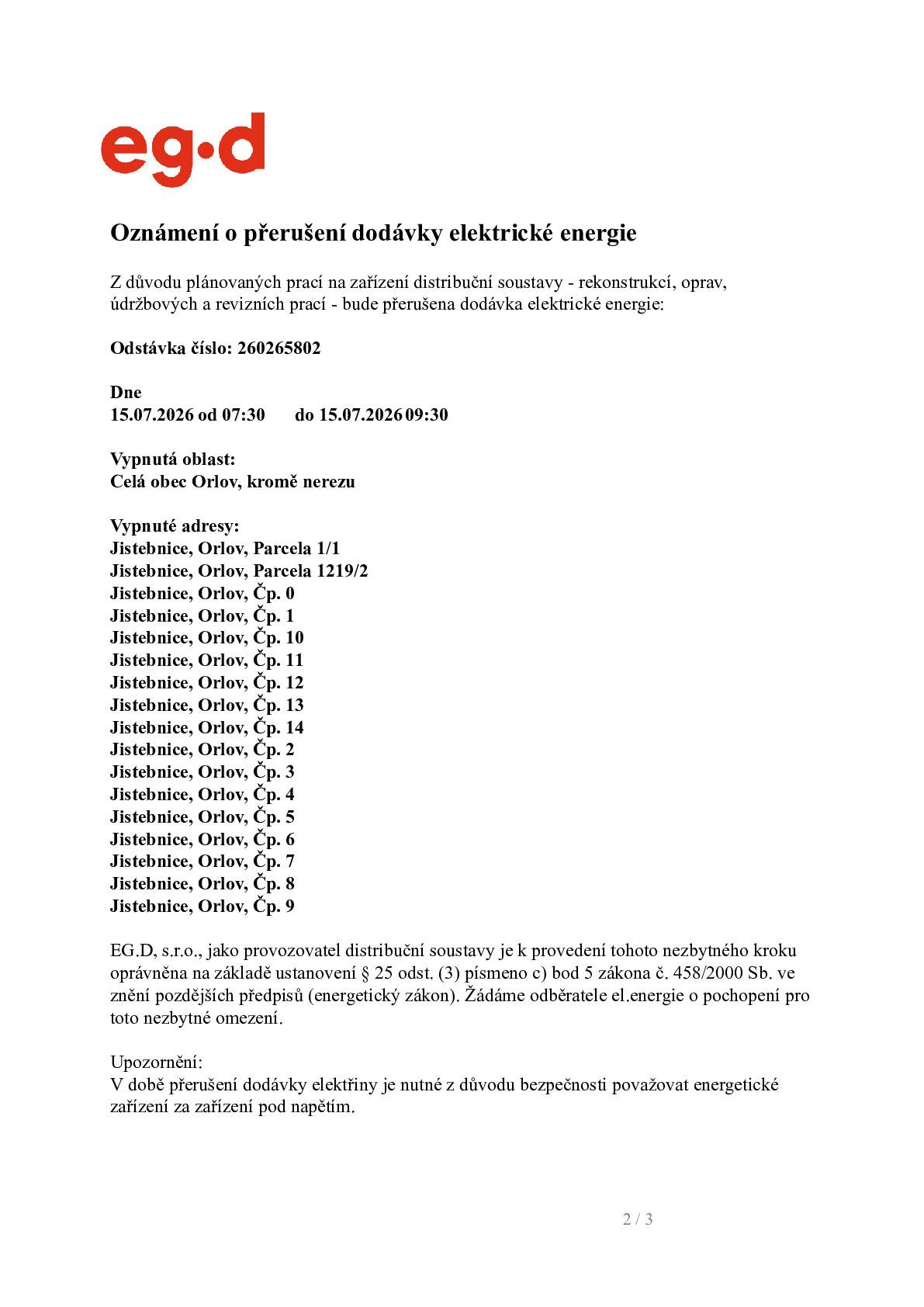 eg·d

Oznámení o přerušení dodávky elektrické energie

Z důvodu plánovaných prací na zařízení distribuční soustavy - rekonstrukcí, oprav, údržbových a revizních prací - bude přerušena dodávka elektrické energie:

Odstávka číslo: 260265802

Dne
15.07.2026 od 07:30 do 15.07.2026 09:30

Vypnutá oblast:
Celá obec Orlov, kromě nerezu

Vypnuté adresy:
Jistebnice, Orlov, Parcela 1/1
Jistebnice, Orlov, Parcela 1219/2
Jistebnice, Orlov, Čp. 0
Jistebnice, Orlov, Čp. 1
Jistebnice, Orlov, Čp. 10
Jistebnice, Orlov, Čp. 11
Jistebnice, Orlov, Čp. 12
Jistebnice, Orlov, Čp. 13
Jistebnice, Orlov, Čp. 14
Jistebnice, Orlov, Čp. 2
Jistebnice, Orlov, Čp. 3
Jistebnice, Orlov, Čp. 4
Jistebnice, Orlov, Čp. 5
Jistebnice, Orlov, Čp. 6
Jistebnice, Orlov, Čp. 7
Jistebnice, Orlov, Čp. 8
Jistebnice, Orlov, Čp. 9

EG.D, s.r.o., jako provozovatel distribuční soustavy je k provedení tohoto nezbytného kroku oprávněna na základě ustanovení § 25 odst. (3) písmeno c) bod 5 zákona č. 458/2000 Sb. ve znění pozdějších předpisů (energetický zákon). Žádáme odběratele el.energie o pochopení pro toto nezbytné omezení.

Upozornění:
V době přerušení dodávky elektřiny je nutné z důvodu bezpečnosti považovat energetické zařízení za zařízení pod napětím.

2 / 3